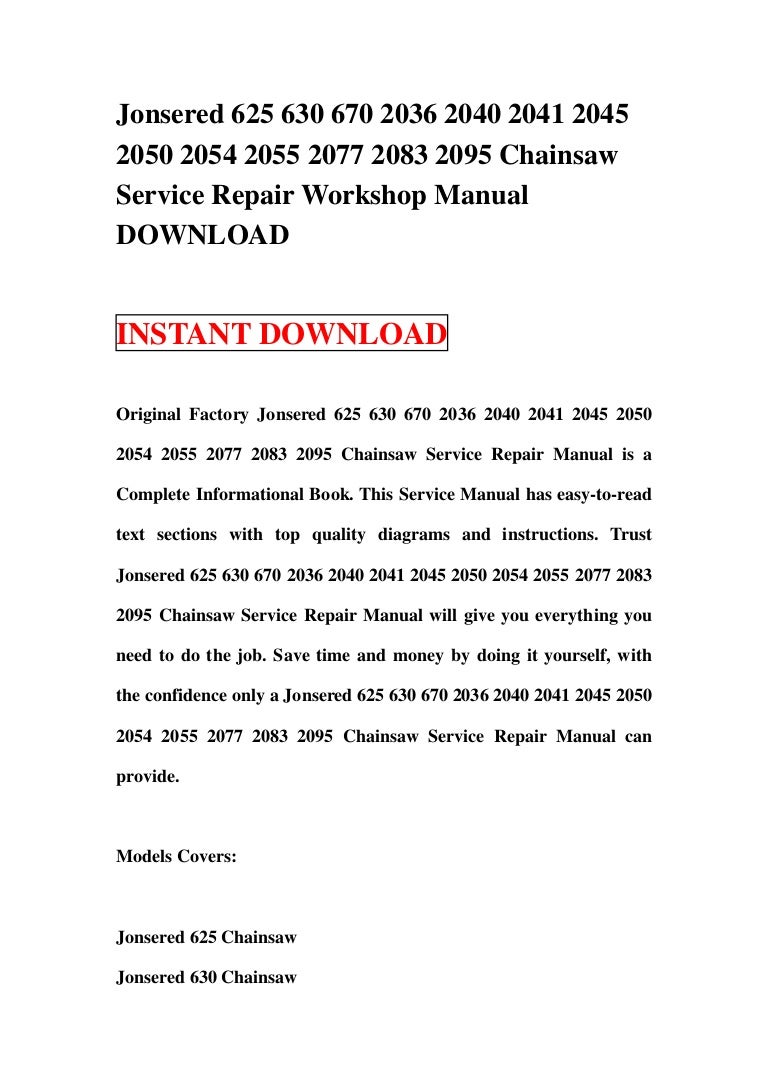 Jonsered 625 630 670 2036 2040 2041 2045 2050 2054 2055 2077 2083 2095 Chainsaw Service Repair Workshop Manual DOWNLOAD

INSTANT DOWNLOAD

Original Factory Jonsered 625 630 670 2036 2040 2041 2045 2050 2054 2055 2077 2083 2095 Chainsaw Service Repair Manual is a Complete Informational Book. This Service Manual has easy-to-read text sections with top quality diagrams and instructions. Trust Jonsered 625 630 670 2036 2040 2041 2045 2050 2054 2055 2077 2083 2095 Chainsaw Service Repair Manual will give you everything you need to do the job. Save time and money by doing it yourself, with the confidence only a Jonsered 625 630 670 2036 2040 2041 2045 2050 2054 2055 2077 2083 2095 Chainsaw Service Repair Manual can provide.

Models Covers:

Jonsered 625 Chainsaw

Jonsered 630 Chainsaw